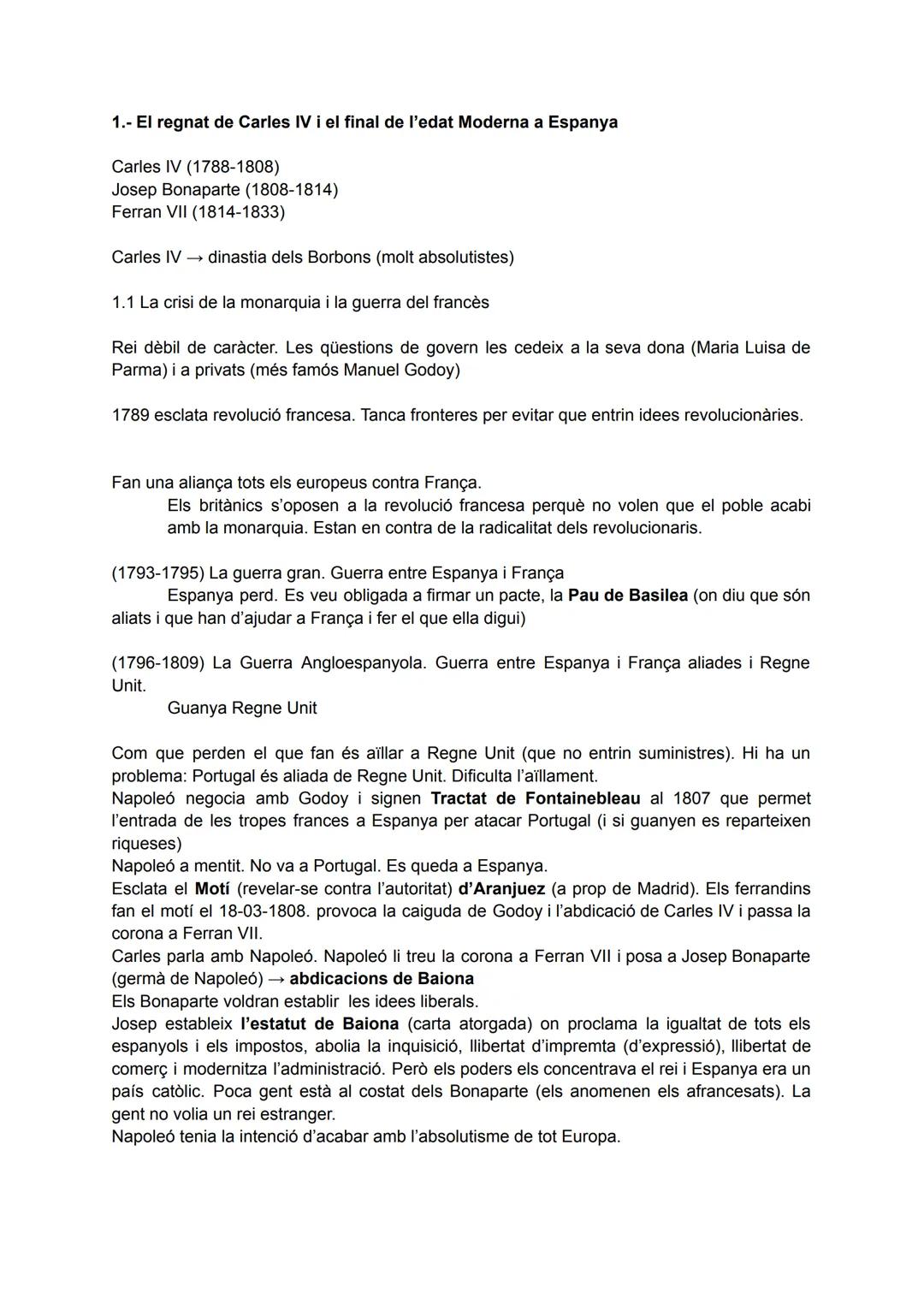 1.- El regnat de Carles IV i el final de l'edat Moderna a Espanya

Carles IV (1788-1808)
Josep Bonaparte (1808-1814)
Ferran VII (1814-1833)

Carles IV → dinastia dels Borbons (molt absolutistes)

1.1 La crisi de la monarquia i la guerra del francès

Rei dèbil de caràcter. Les qüestions de govern les cedeix a la seva dona (Maria Luisa de Parma) i a privats (més famós Manuel Godoy)

1789 esclata revolució francesa. Tanca fronteres per evitar que entrin idees revolucionàries.

Fan una aliança tots els europeus contra França.
Els britànics s'oposen a la revolució francesa perquè no volen que el poble acabi amb la monarquia. Estan en contra de la radicalitat dels revolucionaris.

(1793-1795) La guerra gran. Guerra entre Espanya i França
Espanya perd. Es veu obligada a firmar un pacte, la Pau de Basilea (on diu que són aliats i que han d'ajudar a França i fer el que ella digui)

(1796-1809) La Guerra Angloespanyola. Guerra entre Espanya i França aliades i Regne Unit.
Guanya Regne Unit

Com que perden el que fan és aïllar a Regne Unit (que no entrin suministres). Hi ha un problema: Portugal és aliada de Regne Unit. Dificulta l'aïllament.
Napoleó negocia amb Godoy i signen Tractat de Fontainebleau al 1807 que permet l'entrada de les tropes frances a Espanya per atacar Portugal (i si guanyen es reparteixen riqueses)
Napoleó a mentit. No va a Portugal. Es queda a Espanya.
Esclata el Motí (revelar-se contra l'autoritat) d'Aranjuez (a prop de Madrid). Els ferrandins fan el motí el 18-03-1808. provoca la caiguda de Godoy i l'abdicació de Carles IV i passa la corona a Ferran VII.
Carles parla amb Napoleó. Napoleó li treu la corona a Ferran VII i posa a Josep Bonaparte (germà de Napoleó) → abdicacions de Baiona
Els Bonaparte voldran establir les idees liberals.
Josep estableix l'estatut de Baiona (carta atorgada) on proclama la igualtat de tots els espanyols i els impostos, abolia la inquisició, llibertat d'impremta (d'expressió), llibertat de comerç i modernitza l'administració. Però els poders els concentrava el rei i Espanya era un país catòlic. Poca gent està al costat dels Bonaparte (els anomenen els afrancesats). La gent no volia un rei estranger.
Napoleó tenia la intenció d'acabar amb l'absolutisme de tot Europa.